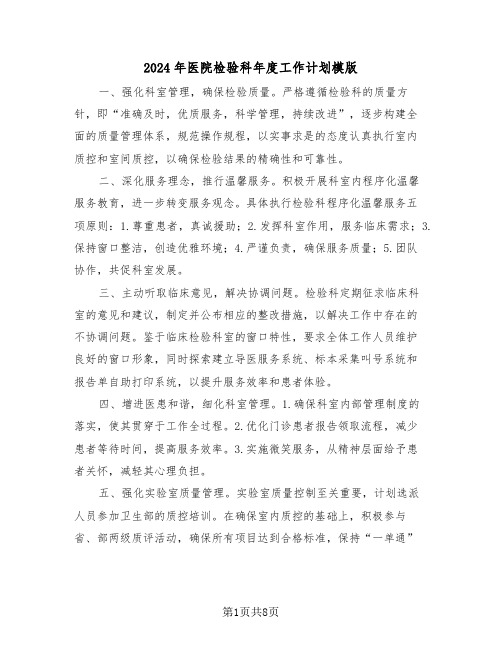 2024年医院检验科年度工作计划模版

一、强化科室管理，确保检验质量。严格遵循检验科的质量方针，即“准确及时，优质服务，科学管理，持续改进”，逐步构建全面的质量管理体系，规范操作规程，以实事求是的态度认真执行室内质控和室间质控，以确保检验结果的精确性和可靠性。

二、深化服务理念，推行温馨服务。积极开展科室内程序化温馨服务教育，进一步转变服务观念。具体执行检验科程序化温馨服务五项原则：1.尊重患者，真诚援助；2.发挥科室作用，服务临床需求；3.保持窗口整洁，创造优雅环境；4.严谨负责，确保服务质量；5.团队协作，共促科室发展。

三、主动听取临床意见，解决协调问题。检验科定期征求临床科室的意见和建议，制定并公布相应的整改措施，以解决工作中存在的不协调问题。鉴于临床检验科室的窗口特性，要求全体工作人员维护良好的窗口形象，同时探索建立导医服务系统、标本采集叫号系统和报告单自助打印系统，以提升服务效率和患者体验。

四、增进医患和谐，细化科室管理。1.确保科室内部管理制度的落实，使其贯穿于工作全过程。2.优化门诊患者报告领取流程，减少患者等待时间，提高服务效率。3.实施微笑服务，从精神层面给予患者关怀，减轻其心理负担。

五、强化实验室质量管理。实验室质量控制至关重要，计划选派人员参加卫生部的质控培训。在确保室内质控的基础上，积极参与省、部两级质评活动，确保所有项目达到合格标准，保持“一单通”

第1页共8页